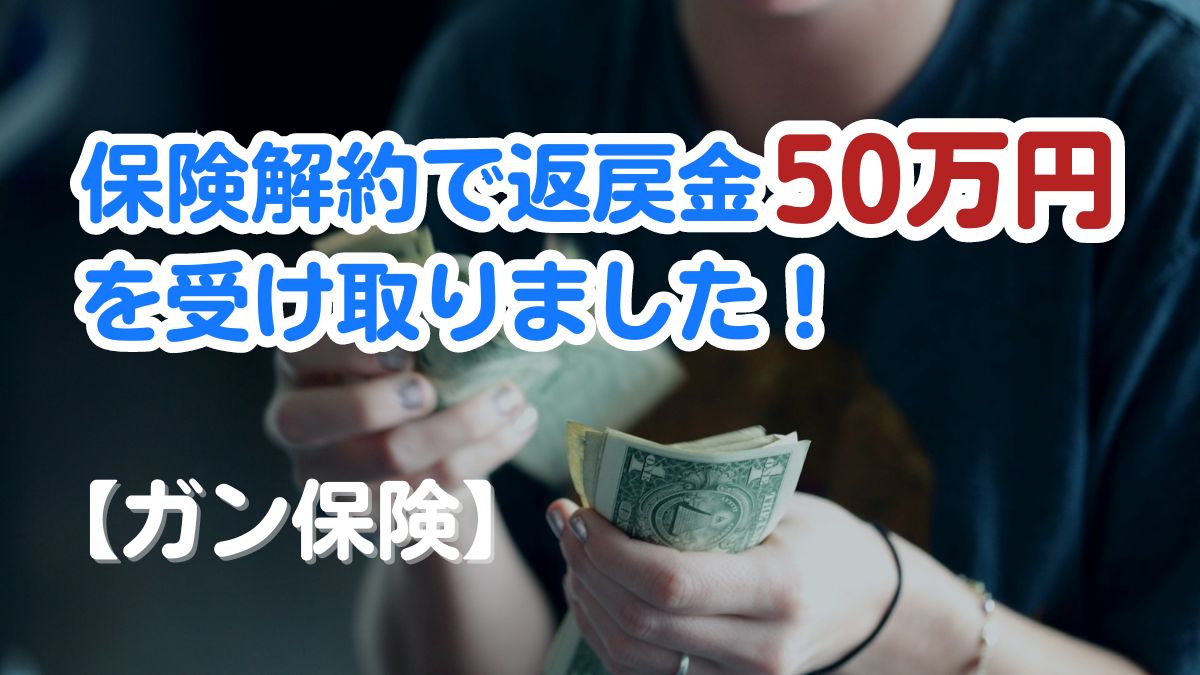 保険解約で返戻金50万円を受け取りました！

【ガン保険】